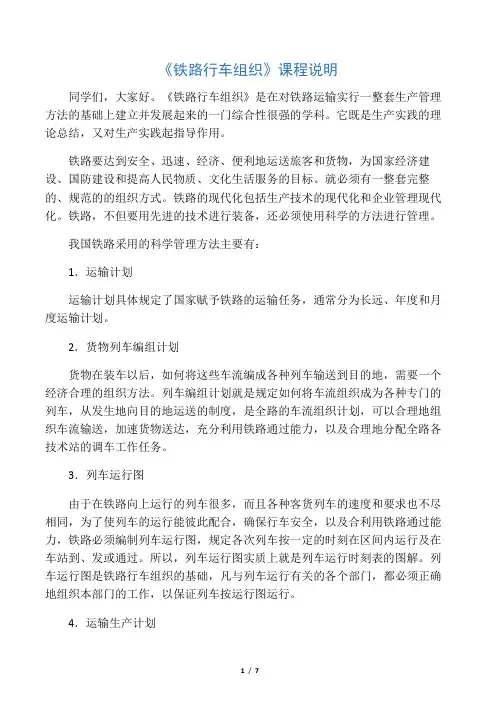 《铁路行车组织》课程说明

同学们，大家好。《铁路行车组织》是在对铁路运输实行一整套生产管理方法的基础上建立并发展起来的一门综合性很强的学科。它既是生产实践的理论总结，又对生产实践起指导作用。

铁路要达到安全、迅速、经济、便利地运送旅客和货物，为国家经济建设、国防建设和提高人民物质、文化生活服务的目标。就必须有一整套完整的、规范的的组织方式。铁路的现代化包括生产技术的现代化和企业管理现代化。铁路，不但要用先进的技术进行装备，还必须使用科学的方法进行管理。

我国铁路采用的科学管理方法主要有：

1．运输计划

运输计划具体规定了国家赋予铁路的运输任务，通常分为长远、年度和月度运输计划。

2．货物列车编组计划

货物在装车以后，如何将这些车流编成各种列车输送到目的地，需要一个经济合理的组织方法。列车编组计划就是规定如何将车流组织成为各种专门的列车，从发生地向目的地运送的制度，是全路的车流组织计划，可以合理地组织车流输送，加速货物送达，充分利用铁路通过能力，以及合理地分配全路各技术站的调车工作任务。

3．列车运行图

由于在铁路向上运行的列车很多，而且各种客货列车的速度和要求也不尽相同，为了使列车的运行能彼此配合，确保行车安全，以及合利用铁路通过能力，铁路必须编制列车运行图，规定各次列车按一定的时刻在区间内运行及在车站到、发或通过。所以，列车运行图实质上就是列车运行时刻表的图解。列车运行图是铁路行车组织的基础，凡与列车运行有关的各个部门，都必须正确地组织本部门的工作，以保证列车按运行图运行。

4．运输生产计划

1 / 7